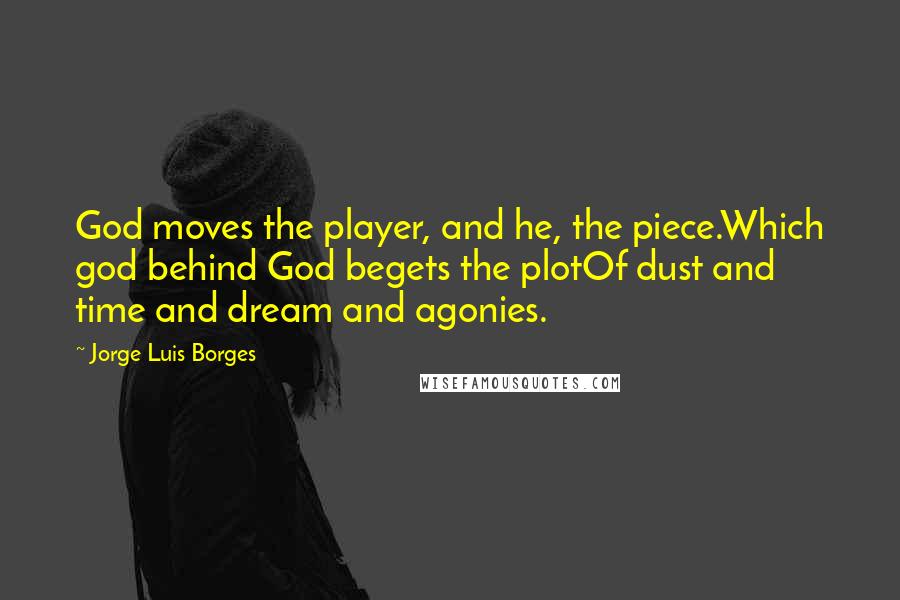 God moves the player, and he, the piece.Which god behind God begets the plotOf dust and time and dream and agonies.

~ Jorge Luis Borges

WISEFAMOUSQUOTES.COM